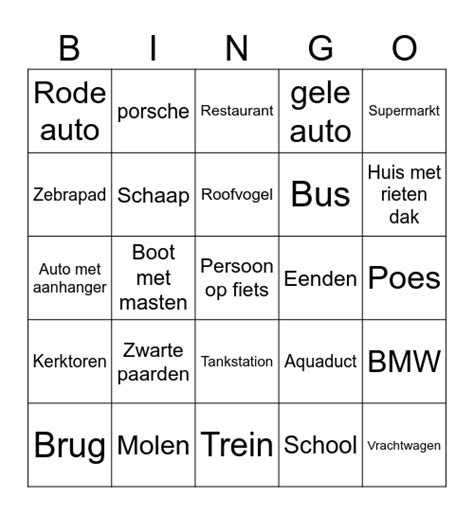 | B | I | N | G | O |
|---|---|---|---|---|
| Rode auto | porsche | Restaurant | gele auto | Supermarkt |
| Zebrapad | Schaap | Roofvogel | Bus | Huis met rieten dak |
| Auto met aanhanger | Boot met masten | Persoon op fiets | Eenden | Poes |
| Kerktoren | Zwarte paarden | Tankstation | Aquaduct | BMW |
| Brug | Molen | Trein | School | Vrachtwagen |